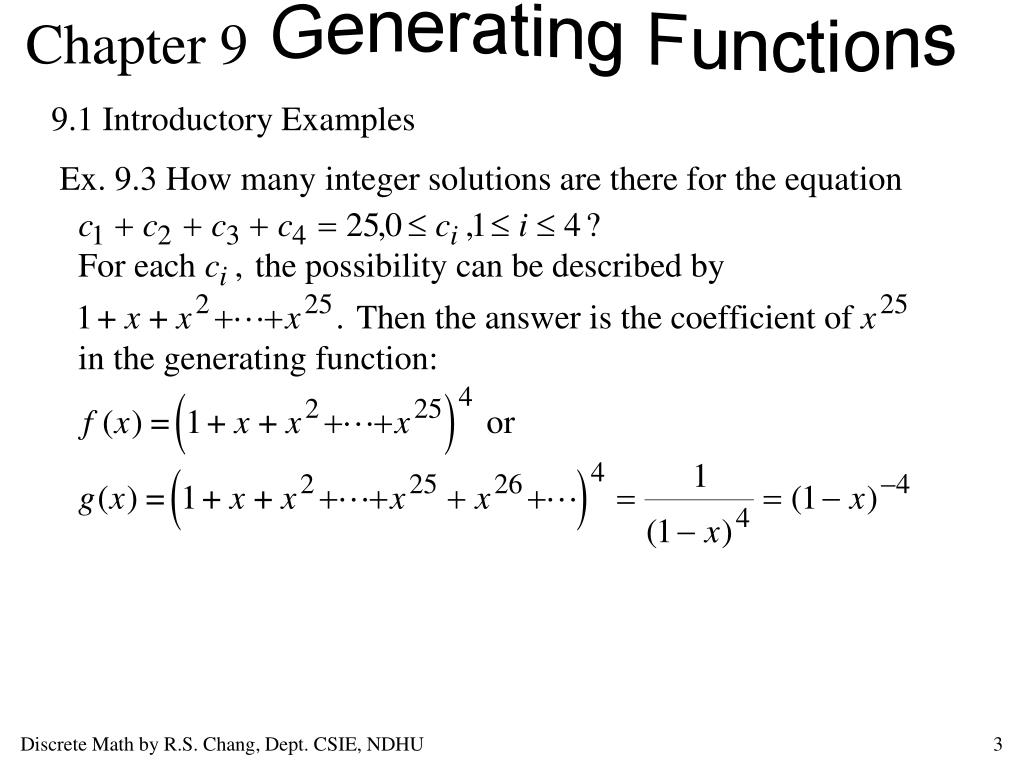 Chapter 9 Generating Functions

9.1 Introductory Examples

Ex. 9.3 How many integer solutions are there for the equation $c_1 + c_2 + c_3 + c_4 = 25, 0 \le c_i, 1 \le i \le 4$?
For each $c_i$, the possibility can be described by $1 + x + x^2 + \cdots + x^{25}$. Then the answer is the coefficient of $x^{25}$ in the generating function:

$f(x) = \left(1 + x + x^2 + \cdots + x^{25}\right)^4$ or

$g(x) = \left(1 + x + x^2 + \cdots + x^{25} + x^{26} + \cdots\right)^4 = \frac{1}{(1-x)^4} = (1-x)^{-4}$

Discrete Math by R.S. Chang, Dept. CSIE, NDHU

3